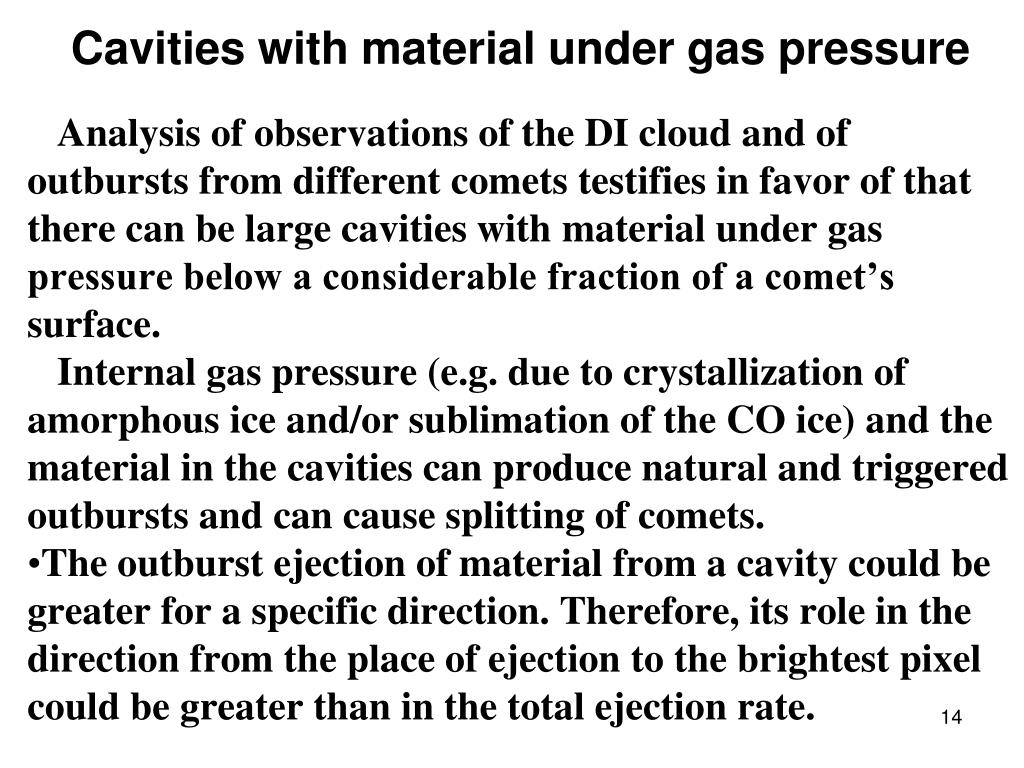 Cavities with material under gas pressure

Analysis of observations of the DI cloud and of outbursts from different comets testifies in favor of that there can be large cavities with material under gas pressure below a considerable fraction of a comet’s surface.

Internal gas pressure (e.g. due to crystallization of amorphous ice and/or sublimation of the CO ice) and the material in the cavities can produce natural and triggered outbursts and can cause splitting of comets.

•The outburst ejection of material from a cavity could be greater for a specific direction. Therefore, its role in the direction from the place of ejection to the brightest pixel could be greater than in the total ejection rate.

14